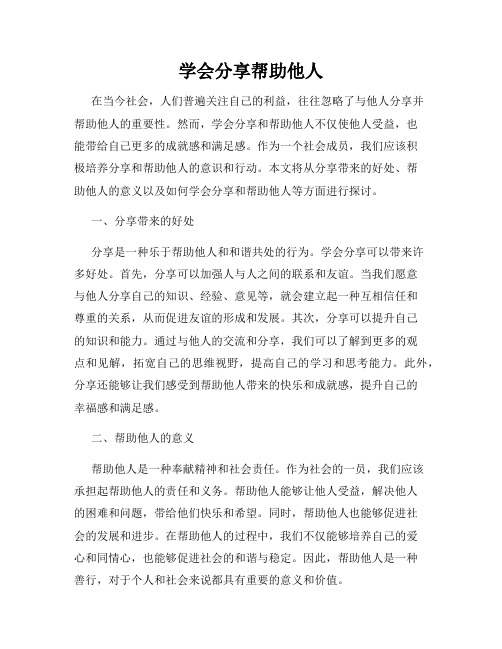 学会分享帮助他人

在当今社会，人们普遍关注自己的利益，往往忽略了与他人分享并帮助他人的重要性。然而，学会分享和帮助他人不仅使他人受益，也能带给自己更多的成就感和满足感。作为一个社会成员，我们应该积极培养分享和帮助他人的意识和行动。本文将从分享带来的好处、帮助他人的意义以及如何学会分享和帮助他人等方面进行探讨。

一、分享带来的好处

分享是一种乐于帮助他人和和谐共处的行为。学会分享可以带来许多好处。首先，分享可以加强人与人之间的联系和友谊。当我们愿意与他人分享自己的知识、经验、意见等，就会建立起一种互相信任和尊重的关系，从而促进友谊的形成和发展。其次，分享可以提升自己的知识和能力。通过与他人的交流和分享，我们可以了解到更多的观点和见解，拓宽自己的思维视野，提高自己的学习和思考能力。此外，分享还能够让我们感受到帮助他人带来的快乐和成就感，提升自己的幸福感和满足感。

二、帮助他人的意义

帮助他人是一种奉献精神和社会责任。作为社会的一员，我们应该承担起帮助他人的责任和义务。帮助他人能够让他人受益，解决他人的困难和问题，带给他们快乐和希望。同时，帮助他人也能够促进社会的发展和进步。在帮助他人的过程中，我们不仅能够培养自己的爱心和同情心，也能够促进社会的和谐与稳定。因此，帮助他人是一种善行，对于个人和社会来说都具有重要的意义和价值。